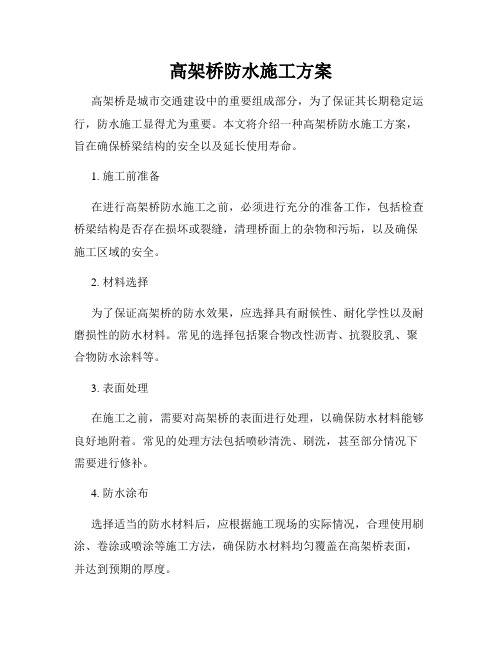 高架桥防水施工方案

高架桥是城市交通建设中的重要组成部分，为了保证其长期稳定运行，防水施工显得尤为重要。本文将介绍一种高架桥防水施工方案，旨在确保桥梁结构的安全以及延长使用寿命。

1. 施工前准备

在进行高架桥防水施工之前，必须进行充分的准备工作，包括检查桥梁结构是否存在损坏或裂缝，清理桥面上的杂物和污垢，以及确保施工区域的安全。

2. 材料选择

为了保证高架桥的防水效果，应选择具有耐候性、耐化学性以及耐磨损性的防水材料。常见的选择包括聚合物改性沥青、抗裂胶乳、聚合物防水涂料等。

3. 表面处理

在施工之前，需要对高架桥的表面进行处理，以确保防水材料能够良好地附着。常见的处理方法包括喷砂清洗、刷洗，甚至部分情况下需要进行修补。

4. 防水涂布

选择适当的防水材料后，应根据施工现场的实际情况，合理使用刷涂、卷涂或喷涂等施工方法，确保防水材料均匀覆盖在高架桥表面，并达到预期的厚度。